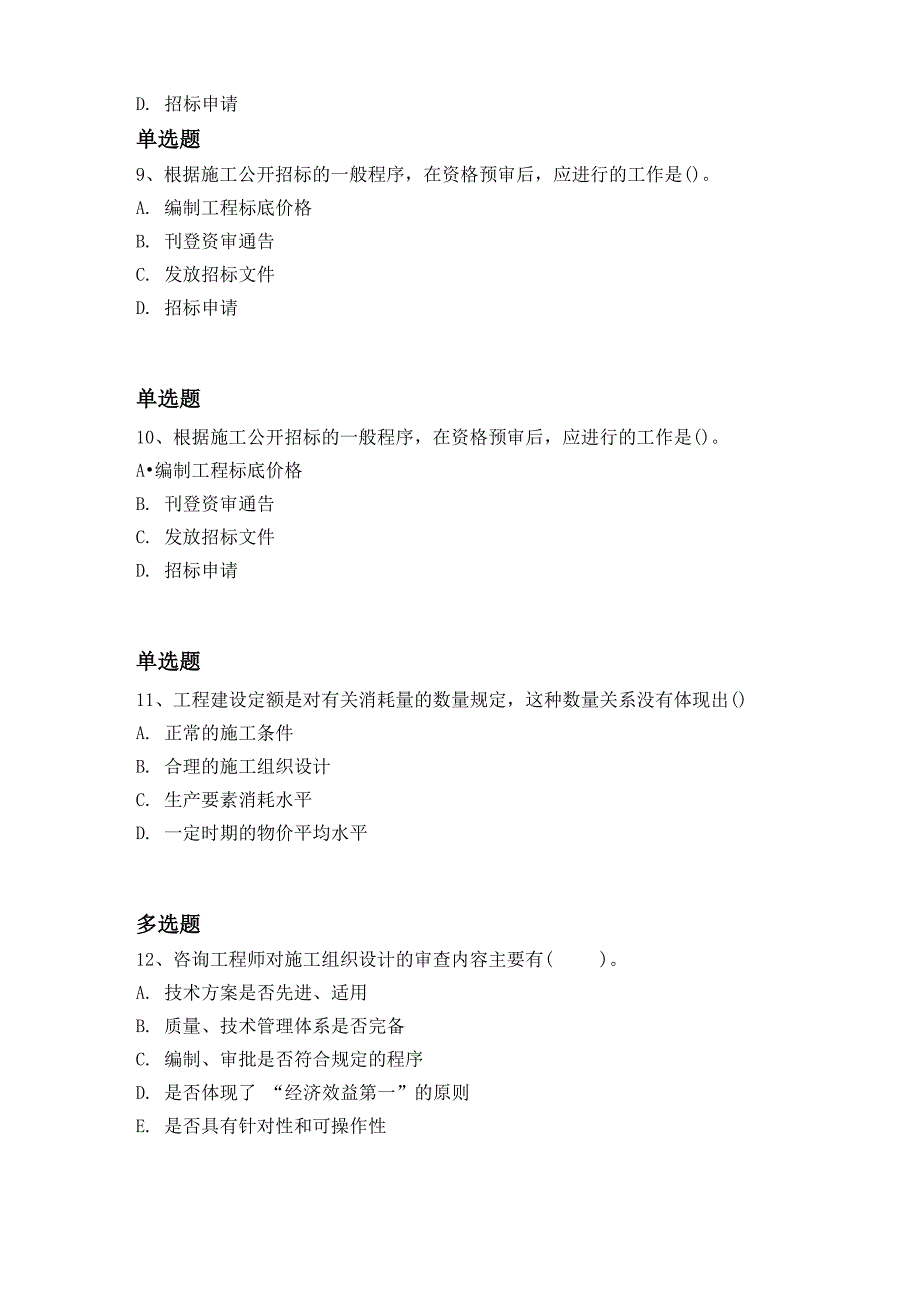 D. 招标申请

单选题

9、根据施工公开招标的一般程序，在资格预审后，应进行的工作是()。

A. 编制工程标底价格

B. 刊登资审通告

C. 发放招标文件

D. 招标申请

单选题

10、根据施工公开招标的一般程序，在资格预审后，应进行的工作是()。

A•编制工程标底价格

B. 刊登资审通告

C. 发放招标文件

D. 招标申请

单选题

11、工程建设定额是对有关消耗量的数量规定，这种数量关系没有体现出()

A. 正常的施工条件

B. 合理的施工组织设计

C. 生产要素消耗水平

D. 一定时期的物价平均水平

多选题

12、咨询工程师对施工组织设计的审查内容主要有(　　)。

A. 技术方案是否先进、适用

B. 质量、技术管理体系是否完备

C. 编制、审批是否符合规定的程序

D. 是否体现了 “经济效益第一”的原则

E. 是否具有针对性和可操作性